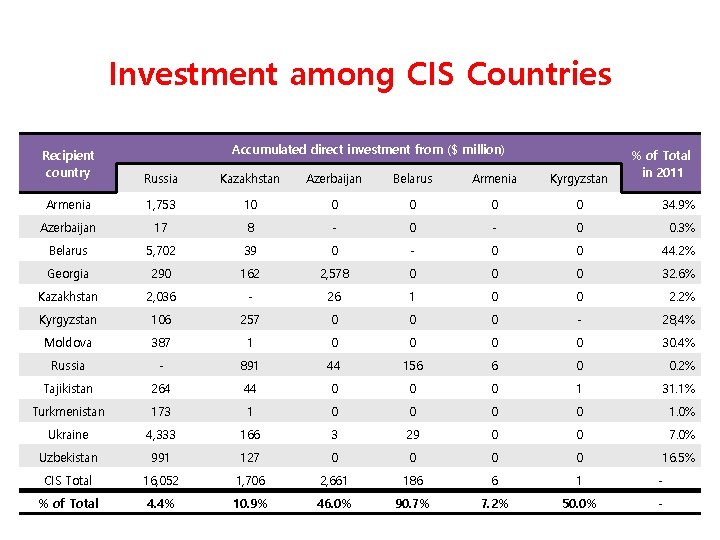 Investment among CIS Countries

| Recipient country | Accumulated direct investment from ($ million) | | | | | | % of Total in 2011 |
|---|---|---|---|---|---|---|---|
| | Russia | Kazakhstan | Azerbaijan | Belarus | Armenia | Kyrgyzstan | |
| Armenia | 1,753 | 10 | 0 | 0 | 0 | 0 | 34.9% |
| Azerbaijan | 17 | 8 | - | 0 | - | 0 | 0.3% |
| Belarus | 5,702 | 39 | 0 | - | 0 | 0 | 44.2% |
| Georgia | 290 | 162 | 2,578 | 0 | 0 | 0 | 32.6% |
| Kazakhstan | 2,036 | - | 26 | 1 | 0 | 0 | 2.2% |
| Kyrgyzstan | 106 | 257 | 0 | 0 | 0 | - | 28.4% |
| Moldova | 387 | 1 | 0 | 0 | 0 | 0 | 30.4% |
| Russia | - | 891 | 44 | 156 | 6 | 0 | 0.2% |
| Tajikistan | 264 | 44 | 0 | 0 | 0 | 1 | 31.1% |
| Turkmenistan | 173 | 1 | 0 | 0 | 0 | 0 | 1.0% |
| Ukraine | 4,333 | 166 | 3 | 29 | 0 | 0 | 7.0% |
| Uzbekistan | 991 | 127 | 0 | 0 | 0 | 0 | 16.5% |
| CIS Total | 16,052 | 1,706 | 2,661 | 186 | 6 | 1 | - |
| % of Total | 4.4% | 10.9% | 46.0% | 90.7% | 7.2% | 50.0% | - |